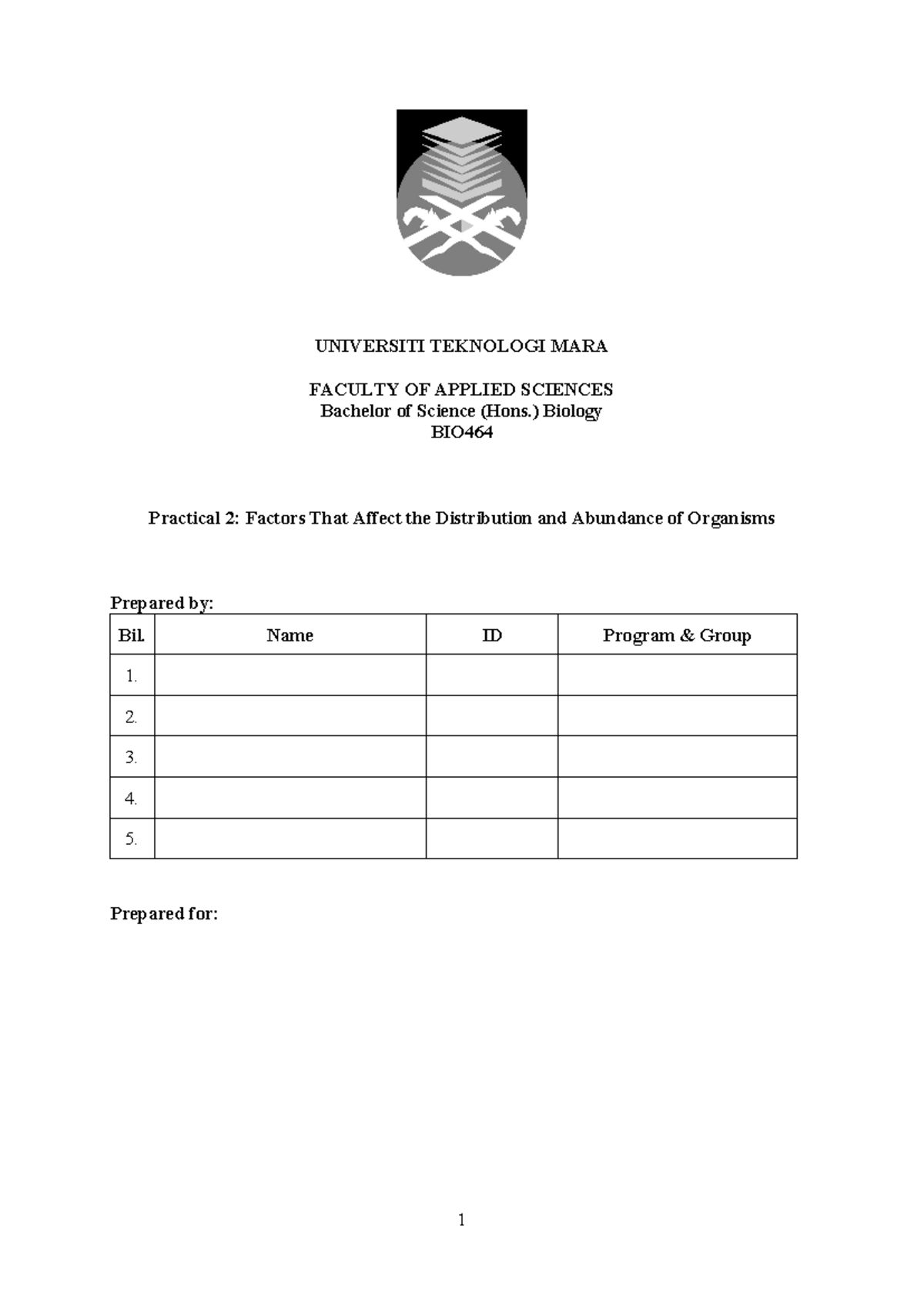 UNIVERSITI TEKNOLOGI MARA

FACULTY OF APPLIED SCIENCES
Bachelor of Science (Hons.) Biology
BIO464

Practical 2: Factors That Affect the Distribution and Abundance of Organisms

Prepared by:

| Bil. | Name | ID | Program & Group |
|---|---|---|---|
| 1. | | | |
| 2. | | | |
| 3. | | | |
| 4. | | | |
| 5. | | | |

Prepared for:

1